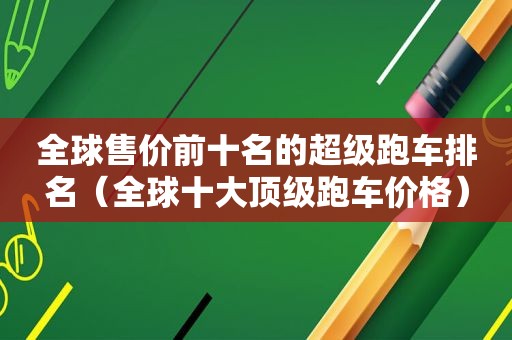 全球售价前十名的超级跑车排名（全球十大顶级跑车价格）